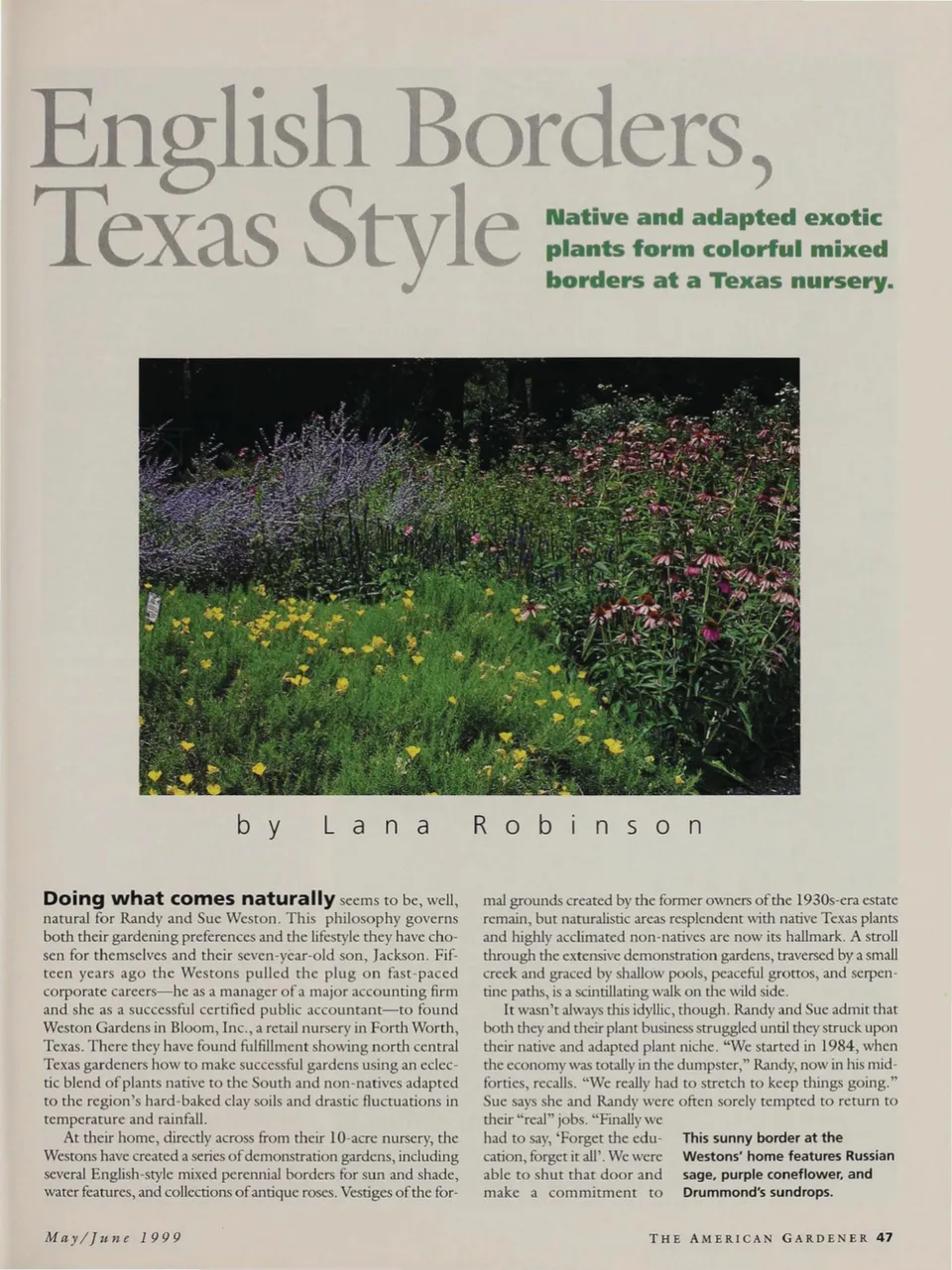 English Borders, Texas Style

Native and adapted exotic plants form colorful mixed borders at a Texas nursery.

by Lana Robinson

Doing what comes naturally seems to be, well, natural for Randy and Sue Weston. This philosophy governs both their gardening preferences and the lifestyle they have chosen for themselves and their seven-year-old son, Jackson. Fifteen years ago the Westons pulled the plug on fast-paced corporate careers—he as a manager of a major accounting firm and she as a successful certified public accountant—to found Weston Gardens in Bloom, Inc., a retail nursery in Forth Worth, Texas. There they have found fulfillment showing north central Texas gardeners how to make successful gardens using an eclectic blend of plants native to the South and non-natives adapted to the region's hard-baked clay soils and drastic fluctuations in temperature and rainfall.

At their home, directly across from their 10-acre nursery, the Westons have created a series of demonstration gardens, including several English-style mixed perennial borders for sun and shade, water features, and collections of antique roses. Vestiges of the formal grounds created by the former owners of the 1930s-era estate remain, but naturalistic areas resplendent with native Texas plants and highly acclimated non-natives are now its hallmark. A stroll through the extensive demonstration gardens, traversed by a small creek and graced by shallow pools, peaceful grottos, and serpentine paths, is a scintillating walk on the wild side.

It wasn't always this idyllic, though. Randy and Sue admit that both they and their plant business struggled until they struck upon their native and adapted plant niche. "We started in 1984, when the economy was totally in the dumpster," Randy, now in his mid-forties, recalls. "We really had to stretch to keep things going." Sue says she and Randy were often sorely tempted to return to their "real" jobs. "Finally we had to say, 'Forget the education, forget it all'. We were able to shut that door and make a commitment to

This sunny border at the Westons' home features Russian sage, purple coneflower, and Drummond's sundrops.

May/June 1999

THE AMERICAN GARDENER 47